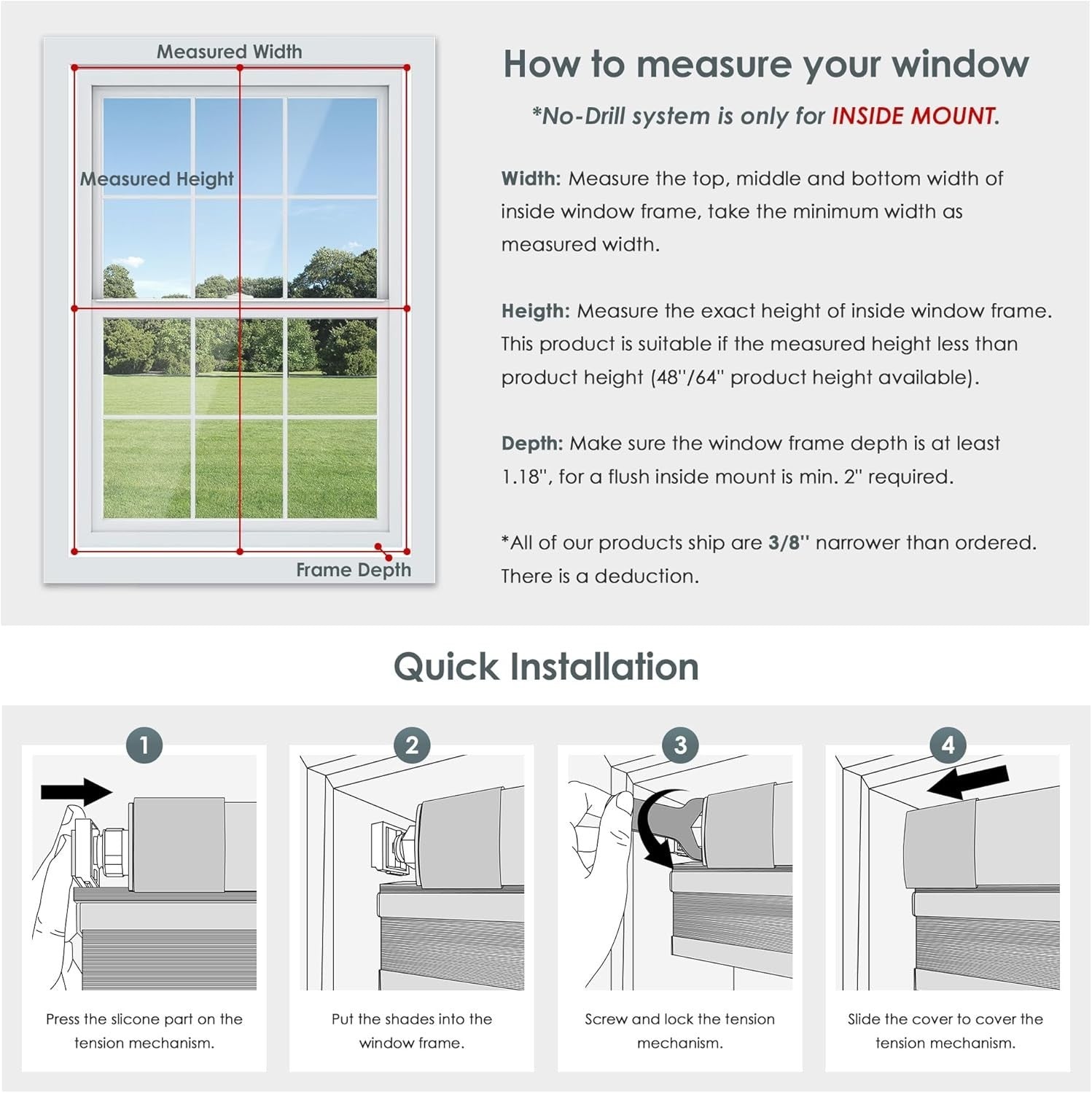 Measured Width

Measured Height

Frame Depth

How to measure your window

*No-Drill system is only for INSIDE MOUNT.

Width: Measure the top, middle and bottom width of inside window frame, take the minimum width as measured width.

Heigth: Measure the exact height of inside window frame. This product is suitable if the measured height less than product height (48''/64'' product height available).

Depth: Make sure the window frame depth is at least 1.18'', for a flush inside mount is min. 2'' required.

*All of our products ship are 3/8'' narrower than ordered. There is a deduction.

Quick Installation

1

Press the slicone part on the tension mechanism.

2

Put the shades into the window frame.

3

Screw and lock the tension mechanism.

4

Slide the cover to cover the tension mechanism.